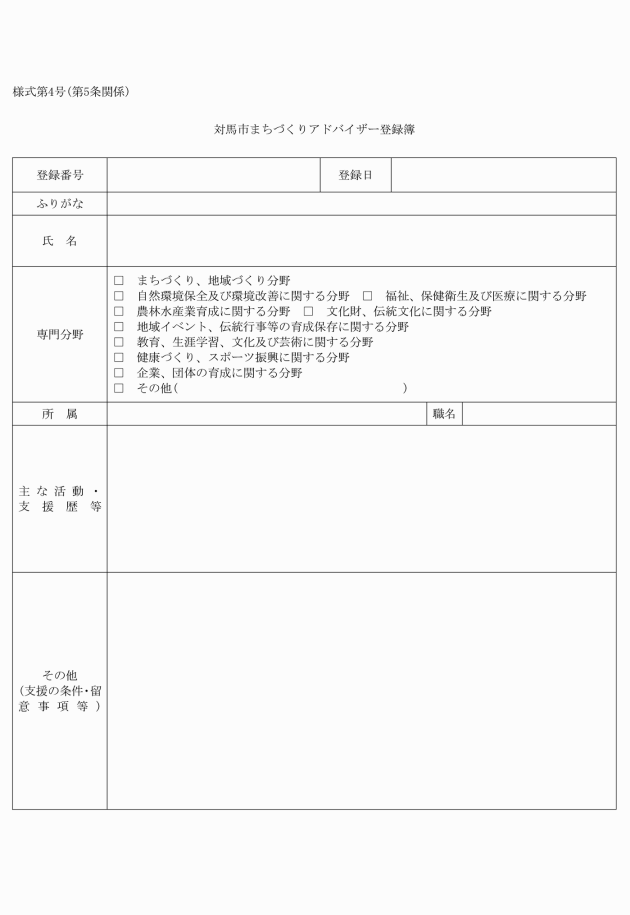 様式第4号(第5条関係)

対馬市まちづくりアドバイザー登録簿

| 登録番号 | | 登録日 | |
|---|---|---|---|
| ふりがな | | | |
| 氏　名 | | | |
| 専門分野 | □ まちづくり、地域づくり分野<br>□ 自然環境保全及び環境改善に関する分野　□ 福祉、保健衛生及び医療に関する分野<br>□ 農林水産業育成に関する分野　□ 文化財、伝統文化に関する分野<br>□ 地域イベント、伝統行事等の育成保存に関する分野<br>□ 教育、生涯学習、文化及び芸術に関する分野<br>□ 健康づくり、スポーツ振興に関する分野<br>□ 企業、団体の育成に関する分野<br>□ その他(　　　　) | | |
| 所　属 | | 職名 | |
| 主な活動・支援歴等 | | | |
| その他(支援の条件・留意事項等) | | | |